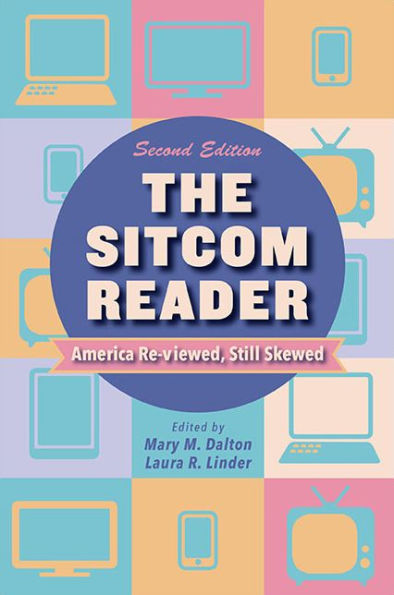 Second Edition

THE SITCOM READER

America Re-viewed, Still Skewed

Edited by
Mary M. Dalton
Laura R. Linder